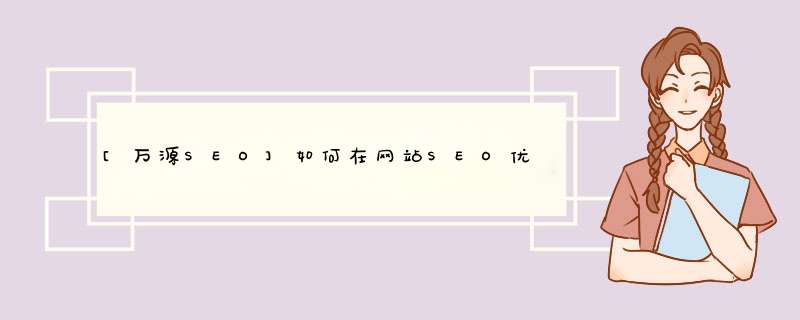 [万源SEO]如何在网站SEO优